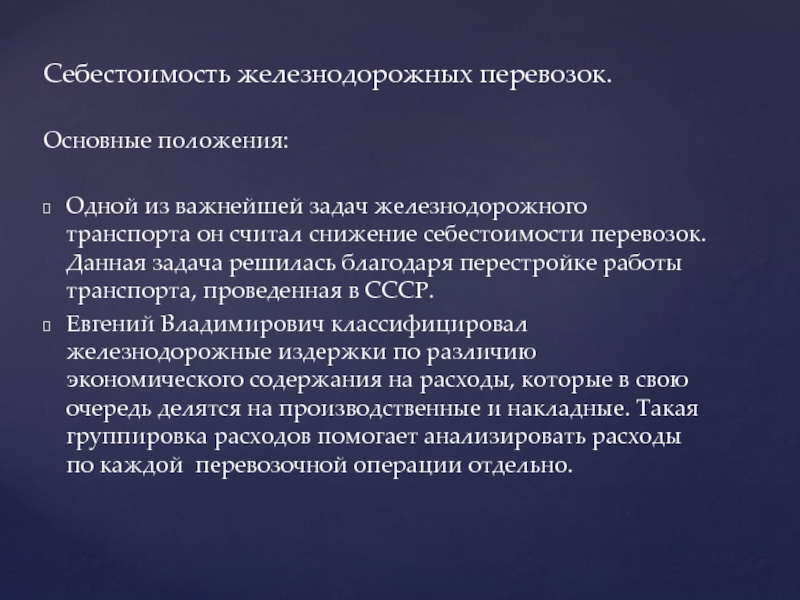 Себестоимость железнодорожных перевозок.

Основные положения:

Одной из важнейшей задач железнодорожного транспорта он считал снижение себестоимости перевозок. Данная задача решилась благодаря перестройке работы транспорта, проведенная в СССР.

Евгений Владимирович классифицировал железнодорожные издержки по различию экономического содержания на расходы, которые в свою очередь делятся на производственные и накладные. Такая группировка расходов помогает анализировать расходы по каждой  перевозочной операции отдельно.